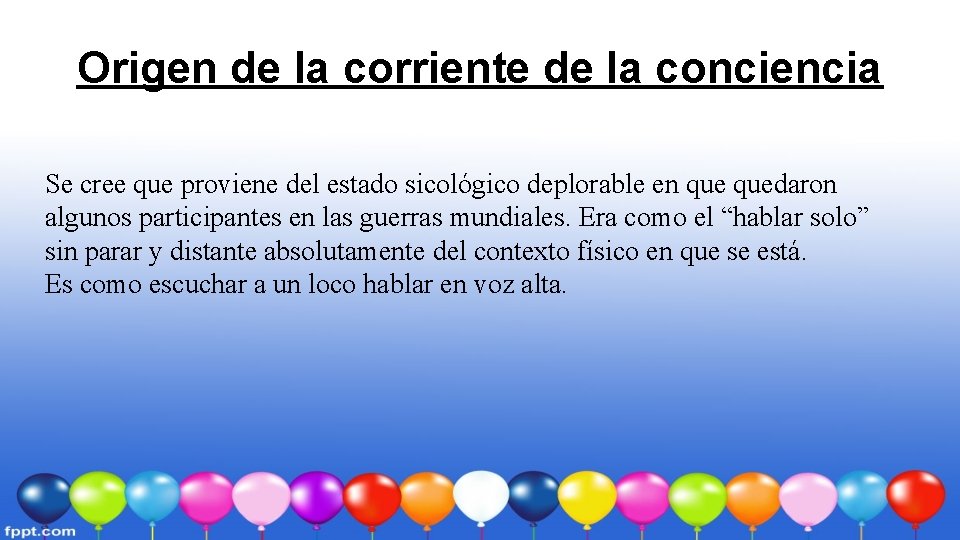 Origen de la corriente de la conciencia

Se cree que proviene del estado sicológico deplorable en que quedaron algunos participantes en las guerras mundiales. Era como el “hablar solo” sin parar y distante absolutamente del contexto físico en que se está.
Es como escuchar a un loco hablar en voz alta.

fppt.com